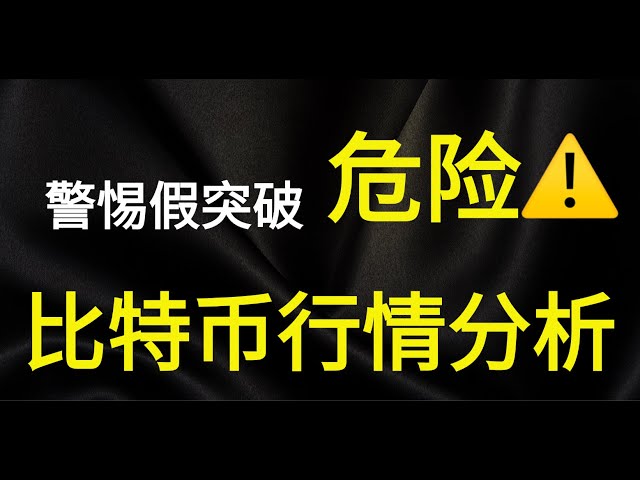 警惕假突破 危险⚠️

比特币行情分析